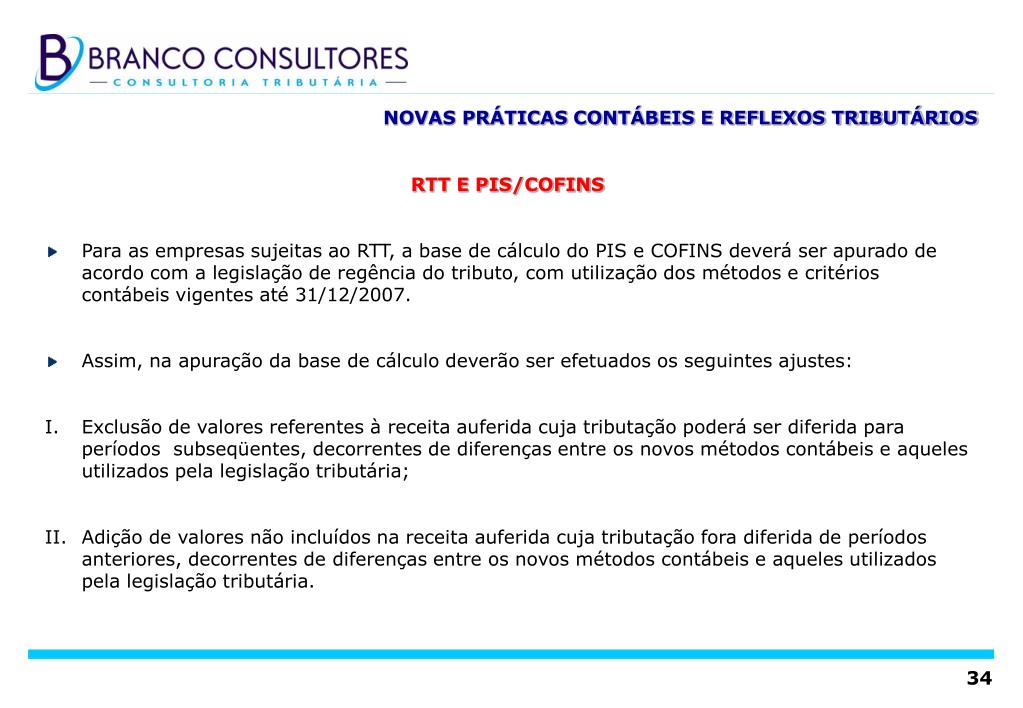 BRANCO CONSULTORES
— CONSULTORIA TRIBUTÁRIA —

NOVAS PRÁTICAS CONTÁBEIS E REFLEXOS TRIBUTÁRIOS

RTT E PIS/COFINS

Para as empresas sujeitas ao RTT, a base de cálculo do PIS e COFINS deverá ser apurado de acordo com a legislação de regência do tributo, com utilização dos métodos e critérios contábeis vigentes até 31/12/2007.

Assim, na apuração da base de cálculo deverão ser efetuados os seguintes ajustes:

I. Exclusão de valores referentes à receita auferida cuja tributação poderá ser diferida para períodos subseqüentes, decorrentes de diferenças entre os novos métodos contábeis e aqueles utilizados pela legislação tributária;

II. Adição de valores não incluídos na receita auferida cuja tributação fora diferida de períodos anteriores, decorrentes de diferenças entre os novos métodos contábeis e aqueles utilizados pela legislação tributária.

34